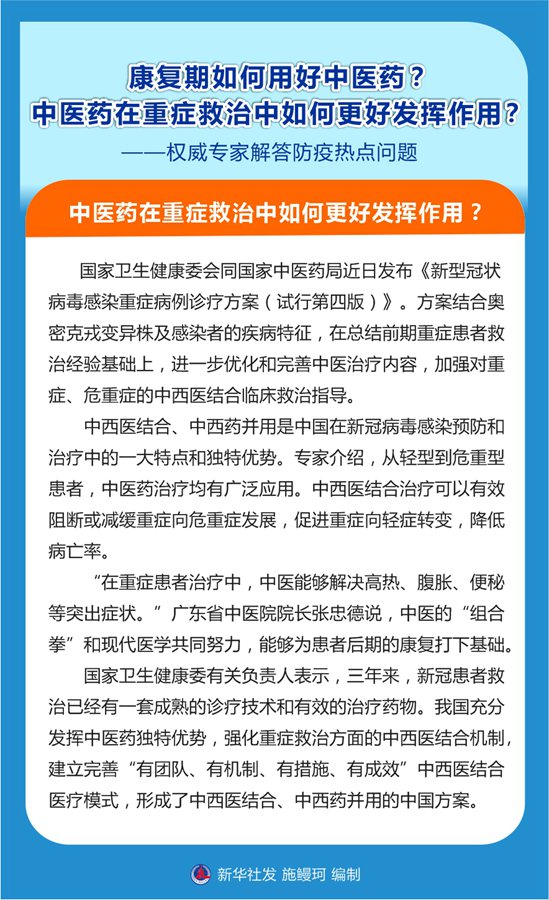 康复期如何用好中医药？
中医药在重症救治中如何更好发挥作用？
——权威专家解答防疫热点问题

中医药在重症救治中如何更好发挥作用？

国家卫生健康委会同国家中医药局近日发布《新型冠状病毒感染重症病例诊疗方案（试行第四版）》。方案结合奥密克戎变异株及感染者的疾病特征，在总结前期重症患者救治经验基础上，进一步优化和完善中医治疗内容，加强对重症、危重症的中西医结合临床救治指导。

中西医结合、中西药并用是中国在新冠病毒感染预防和治疗中的一大特点和独特优势。专家介绍，从轻型到危重型患者，中医药治疗均有广泛应用。中西医结合治疗可以有效阻断或减缓重症向危重症发展，促进重症向轻症转变，降低病亡率。

“在重症患者治疗中，中医能够解决高热、腹胀、便秘等突出症状。”广东省中医院院长张忠德说，中医的“组合拳”和现代医学共同努力，能够为患者后期的康复打下基础。

国家卫生健康委有关负责人表示，三年来，新冠患者救治已经有一套成熟的诊疗技术和有效的治疗药物。我国充分发挥中医药独特优势，强化重症救治方面的中西医结合机制，建立完善“有团队、有机制、有措施、有成效”中西医结合医疗模式，形成了中西医结合、中西药并用的中国方案。

新华社发 施鳗珂 编制